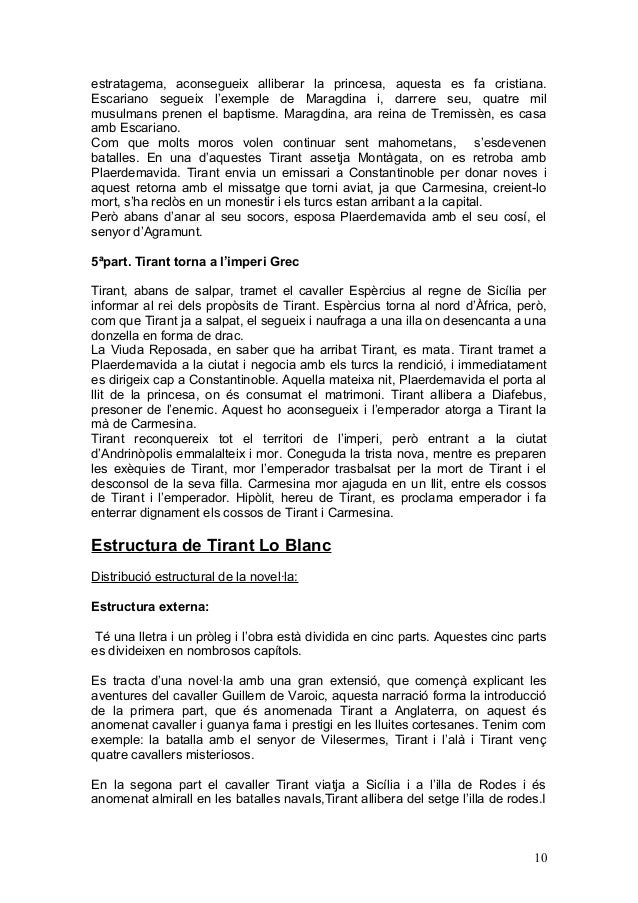 estratagema, aconsegueix alliberar la princesa, aquesta es fa cristiana. Escariano segueix l'exemple de Maragdina i, darrere seu, quatre mil musulmans prenen el baptisme. Maragdina, ara reina de Tremissèn, es casa amb Escariano.
Com que molts moros volen continuar sent mahometans, s'esdevenen batalles. En una d'aquestes Tirant assetja Montàgata, on es retroba amb Plaerdemavida. Tirant envia un emissari a Constantinoble per donar noves i aquest retorna amb el missatge que torni aviat, ja que Carmesina, creient-lo mort, s'ha reclòs en un monestir i els turcs estan arribant a la capital.
Però abans d'anar al seu socors, esposa Plaerdemavida amb el seu cosí, el senyor d'Agramunt.

5ªpart. Tirant torna a l'imperi Grec

Tirant, abans de salpar, tramet el cavaller Espèrcius al regne de Sicília per informar al rei dels propòsits de Tirant. Espèrcius torna al nord d'Àfrica, però, com que Tirant ja a salpat, el segueix i naufraga a una illa on desencanta a una donzella en forma de drac.
La Viuda Reposada, en saber que ha arribat Tirant, es mata. Tirant tramet a Plaerdemavida a la ciutat i negocia amb els turcs la rendició, i immediatament es dirigeix cap a Constantinoble. Aquella mateixa nit, Plaerdemavida el porta al llit de la princesa, on és consumat el matrimoni. Tirant allibera a Diafebus, presoner de l'enemic. Aquest ho aconsegueix i l'emperador atorga a Tirant la mà de Carmesina.
Tirant reconquereix tot el territori de l'imperi, però entrant a la ciutat d'Andrinòpolis emmalalteix i mor. Coneguda la trista nova, mentre es preparen les exèquies de Tirant, mor l'emperador trasbalsat per la mort de Tirant i el desconsol de la seva filla. Carmesina mor ajaguda en un llit, entre els cossos de Tirant i l'emperador. Hipòlit, hereu de Tirant, es proclama emperador i fa enterrar dignament els cossos de Tirant i Carmesina.

Estructura de Tirant Lo Blanc

Distribució estructural de la novel·la:

Estructura externa:

Té una lletra i un pròleg i l'obra està dividida en cinc parts. Aquestes cinc parts es divideixen en nombrosos capítols.

Es tracta d'una novel·la amb una gran extensió, que començà explicant les aventures del cavaller Guillem de Varoic, aquesta narració forma la introducció de la primera part, que és anomenada Tirant a Anglaterra, on aquest és anomenat cavaller i guanya fama i prestigi en les lluites cortesanes. Tenim com exemple: la batalla amb el senyor de Vilesermes, Tirant i l'alà i Tirant venç quatre cavallers misteriosos.

En la segona part el cavaller Tirant viatja a Sicília i a l'illa de Rodes i és anomenat almirall en les batalles navals,Tirant allibera del setge l'illa de rodes.I

10